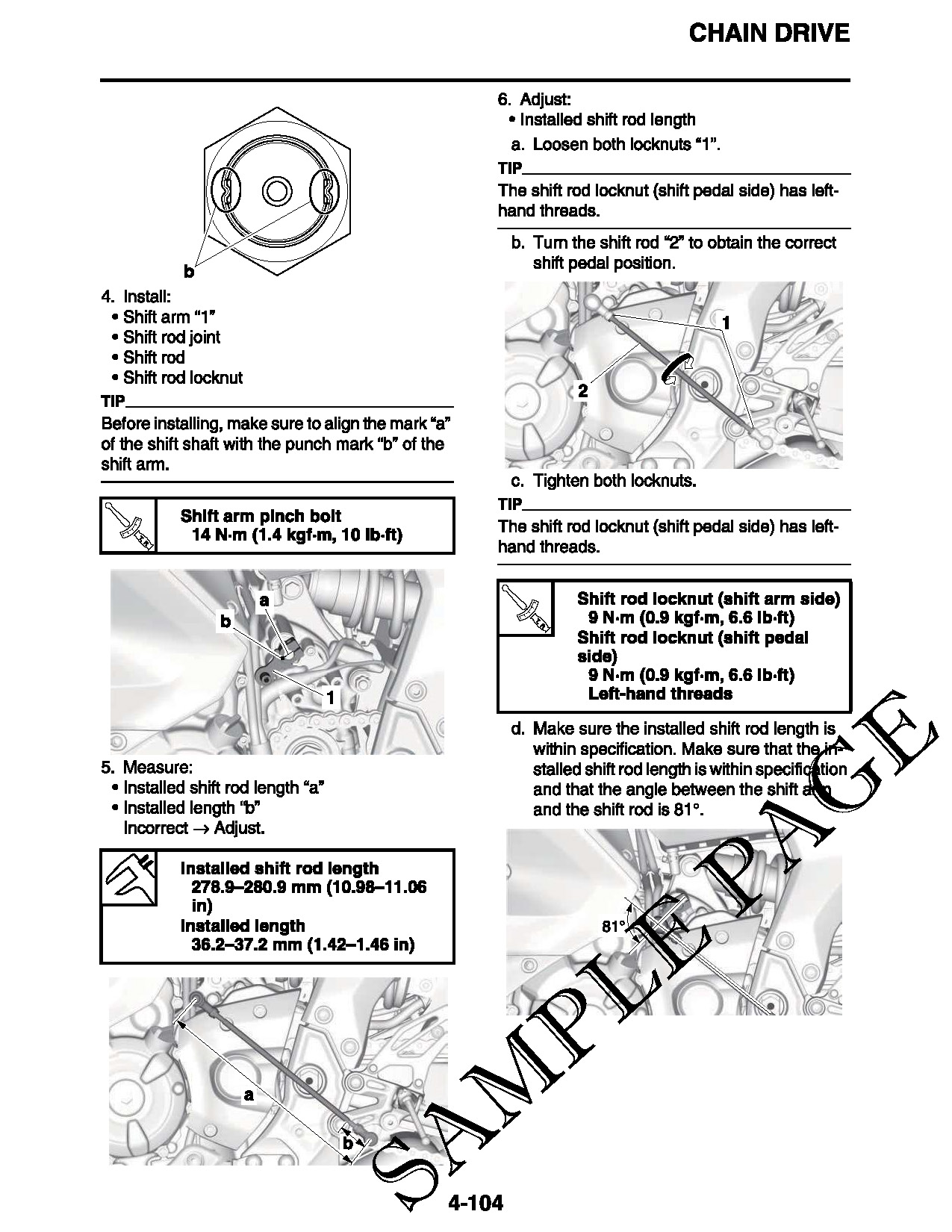 CHAIN DRIVE

b

4. Install:
• Shift arm "1"
• Shift rod joint
• Shift rod
• Shift rod locknut

TIP
Before installing, make sure to align the mark "a" of the shift shaft with the punch mark "b" of the shift arm.

Shift arm pinch bolt
14 N·m (1.4 kgf·m, 10 lb·ft)

a
b
1

5. Measure:
• Installed shift rod length "a"
• Installed length "b"
Incorrect → Adjust.

Installed shift rod length
278.9–280.9 mm (10.98–11.06 in)
Installed length
36.2–37.2 mm (1.42–1.46 in)

a
b

6. Adjust:
• Installed shift rod length
a. Loosen both locknuts "1".

TIP
The shift rod locknut (shift pedal side) has left-hand threads.

b. Turn the shift rod "2" to obtain the correct shift pedal position.

1
2

c. Tighten both locknuts.

TIP
The shift rod locknut (shift pedal side) has left-hand threads.

Shift rod locknut (shift arm side)
9 N·m (0.9 kgf·m, 6.6 lb·ft)
Shift rod locknut (shift pedal side)
9 N·m (0.9 kgf·m, 6.6 lb·ft)
Left-hand threads

d. Make sure the installed shift rod length is within specification. Make sure that the installed shift rod length is within specification and that the angle between the shift arm and the shift rod is 81°.

81°

SAMPLE PAGE

4-104